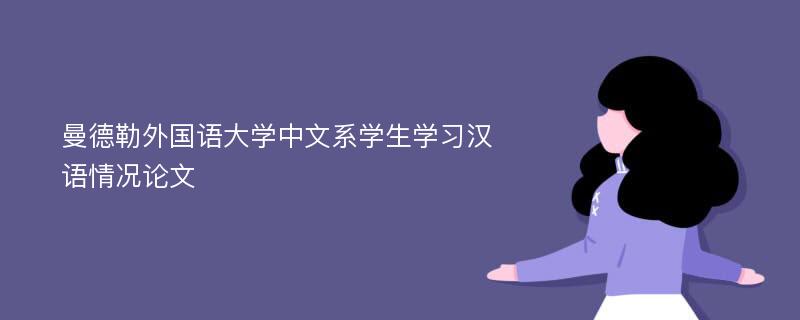 曼德勒外国语大学中文系学生学习汉语情况论文